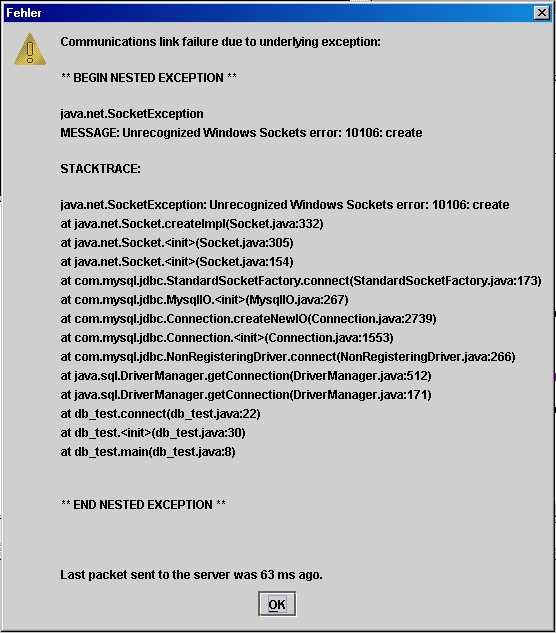 Fehler

Communications link failure due to underlying exception:

** BEGIN NESTED EXCEPTION **

java.net.SocketException
MESSAGE: Unrecognized Windows Sockets error: 10106: create

STACKTRACE:

java.net.SocketException: Unrecognized Windows Sockets error: 10106: create
at java.net.Socket.createImpl(Socket.java:332)
at java.net.Socket.<init>(Socket.java:305)
at java.net.Socket.<init>(Socket.java:154)
at com.mysql.jdbc.StandardSocketFactory.connect(StandardSocketFactory.java:173)
at com.mysql.jdbc.MysqlIO.<init>(MysqlIO.java:267)
at com.mysql.jdbc.Connection.createNewIO(Connection.java:2739)
at com.mysql.jdbc.Connection.<init>(Connection.java:1553)
at com.mysql.jdbc.NonRegisteringDriver.connect(NonRegisteringDriver.java:266)
at java.sql.DriverManager.getConnection(DriverManager.java:512)
at java.sql.DriverManager.getConnection(DriverManager.java:171)
at db_test.connect(db_test.java:22)
at db_test.<init>(db_test.java:30)
at db_test.main(db_test.java:8)

** END NESTED EXCEPTION **

Last packet sent to the server was 63 ms ago.

OK